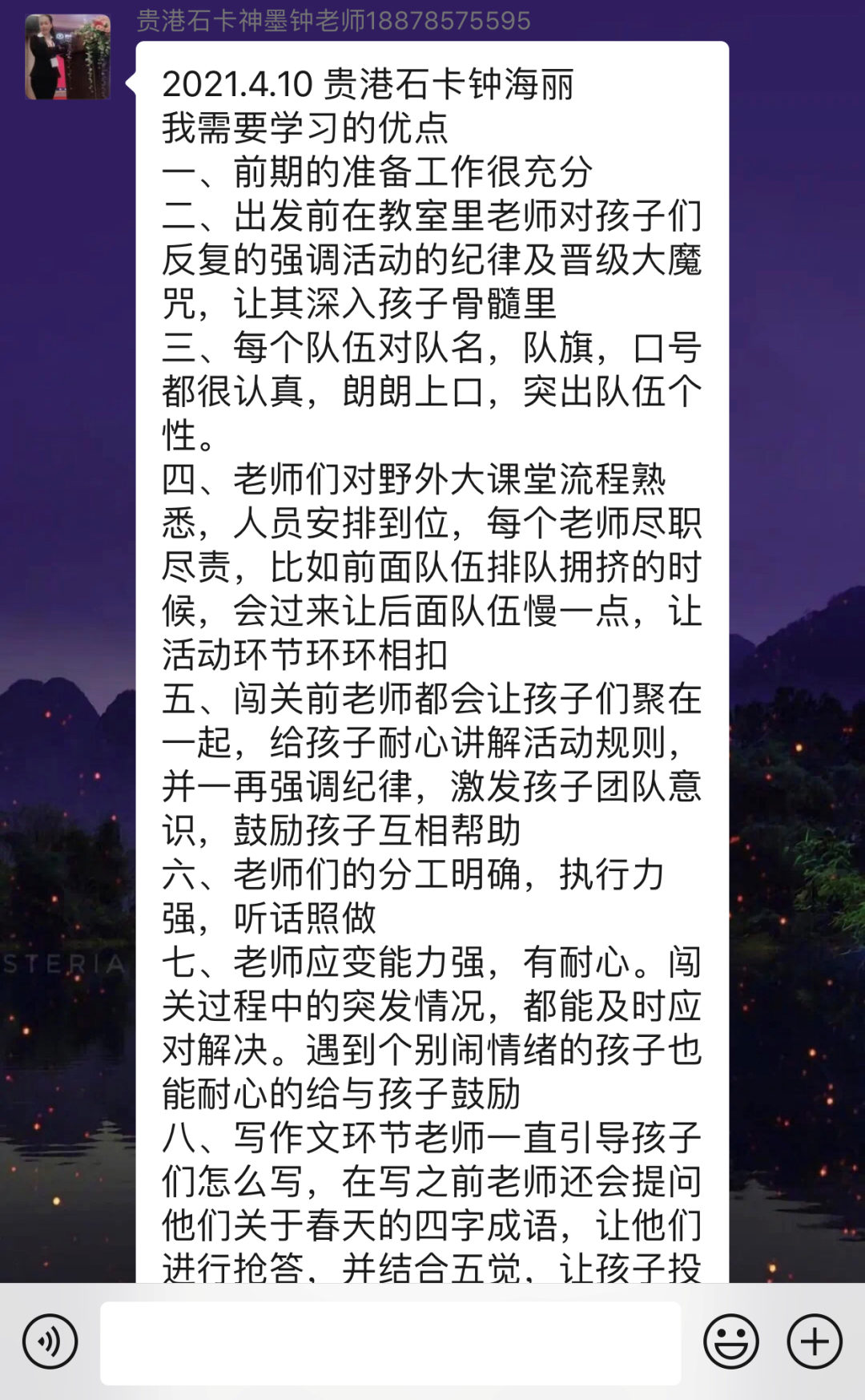 贵港石卡神墨钟老师18878575595

2021.4.10 贵港石卡钟海丽
我需要学习的优点
一、前期的准备工作很充分
二、出发前在教室里老师对孩子们反复的强调活动的纪律及晋级大魔咒，让其深入孩子骨髓里
三、每个队伍对队名，队旗，口号都很认真，朗朗上口，突出队伍个性。
四、老师们对野外大课堂流程熟悉，人员安排到位，每个老师尽职尽责，比如前面队伍排队拥挤的时候，会过来让后面队伍慢一点，让活动环节环环相扣
五、闯关前老师都会让孩子们聚在一起，给孩子耐心讲解活动规则，并一再强调纪律，激发孩子团队意识，鼓励孩子互相帮助
六、老师们的分工明确，执行力强，听话照做
七、老师应变能力强，有耐心。闯关过程中的突发情况，都能及时应对解决。遇到个别闹情绪的孩子也能耐心的给与孩子鼓励
八、写作文环节老师一直引导孩子们怎么写，在写之前老师还会提问他们关于春天的四字成语，让他们进行抢答，并结合五觉，让孩子投

STERIA